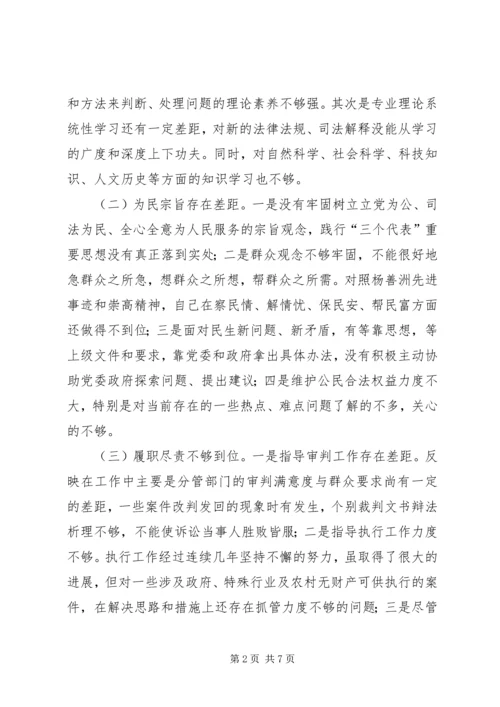 和方法来判断、处理问题的理论素养不够强。其次是专业理论系统性学习还有一定差距，对新的法律法规、司法解释没能从学习的广度和深度上下功夫。同时，对自然科学、社会科学、科技知识、人文历史等方面的知识学习也不够。

（二）为民宗旨存在差距。一是没有牢固树立立党为公、司法为民、全心全意为人民服务的宗旨观念，践行“三个代表”重要思想没有真正落到实处；二是群众观念不够牢固，不能很好地急群众之所急，想群众之所想，帮群众之所需。对照杨善洲先进事迹和崇高精神，自己在察民情、解情忧、保民安、帮民富方面还做得不到位；三是面对民生新问题、新矛盾，有等靠思想，等上级文件和要求，靠党委和政府拿出具体办法，没有积极主动协助党委政府探索问题、提出建议；四是维护公民合法权益力度不大，特别是对当前存在的一些热点、难点问题了解的不多，关心的不够。

（三）履职尽责不够到位。一是指导审判工作存在差距。反映在工作中主要是分管部门的审判满意度与群众要求尚有一定的差距，一些案件改判发回的现象时有发生，个别裁判文书辩法析理不够，不能使诉讼当事人胜败皆服；二是指导执行工作力度不够。执行工作经过连续几年坚持不懈的努力，虽取得了很大的进展，但对一些涉及政府、特殊行业及农村无财产可供执行的案件，在解决思路和措施上还存在抓管力度不够的问题；三是尽管

第 2 页 共 7 页